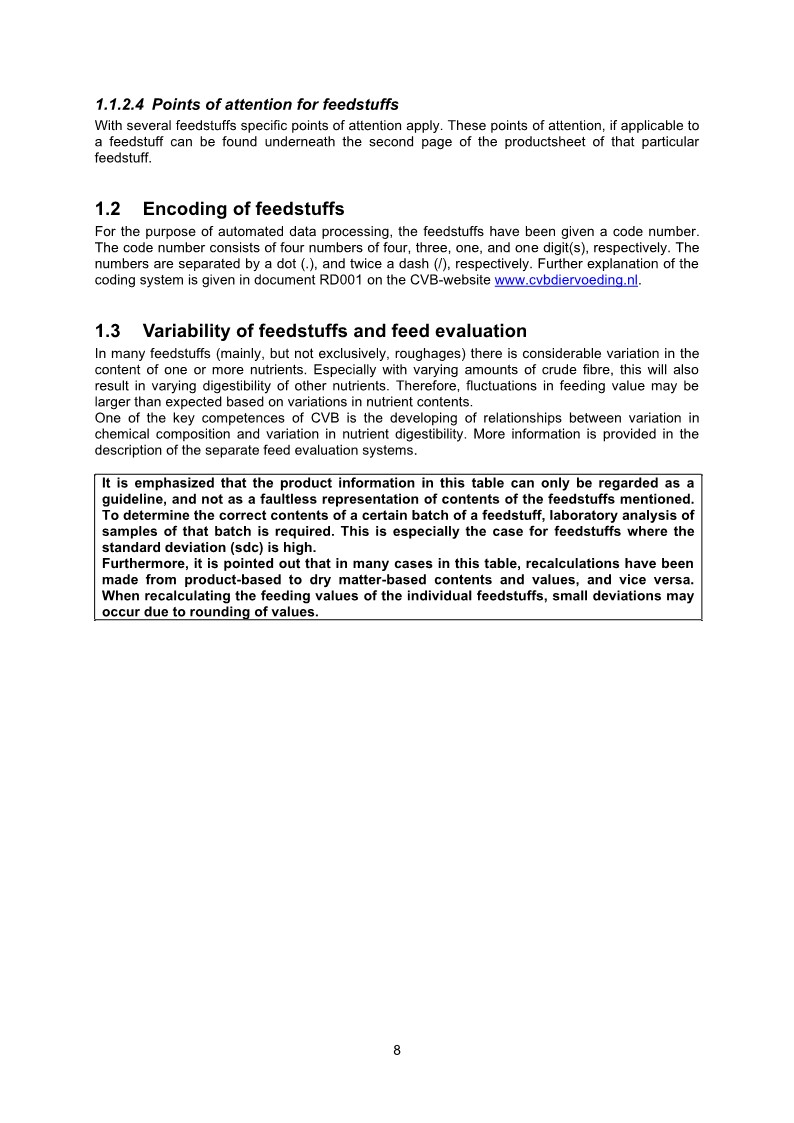 1.1.2.4 Points of attention for feedstuffs
With several feedstuffs specific points of attention apply. These points of attention, if applicable to a feedstuff can be found underneath the second page of the productsheet of that particular feedstuff.

1.2 Encoding of feedstuffs
For the purpose of automated data processing, the feedstuffs have been given a code number. The code number consists of four numbers of four, three, one, and one digit(s), respectively. The numbers are separated by a dot (.), and twice a dash (/), respectively. Further explanation of the coding system is given in document RD001 on the CVB-website www.cvbdiervoeding.nl.

1.3 Variability of feedstuffs and feed evaluation
In many feedstuffs (mainly, but not exclusively, roughages) there is considerable variation in the content of one or more nutrients. Especially with varying amounts of crude fibre, this will also result in varying digestibility of other nutrients. Therefore, fluctuations in feeding value may be larger than expected based on variations in nutrient contents.
One of the key competences of CVB is the developing of relationships between variation in chemical composition and variation in nutrient digestibility. More information is provided in the description of the separate feed evaluation systems.

It is emphasized that the product information in this table can only be regarded as a guideline, and not as a faultless representation of contents of the feedstuffs mentioned. To determine the correct contents of a certain batch of a feedstuff, laboratory analysis of samples of that batch is required. This is especially the case for feedstuffs where the standard deviation (sdc) is high.
Furthermore, it is pointed out that in many cases in this table, recalculations have been made from product-based to dry matter-based contents and values, and vice versa. When recalculating the feeding values of the individual feedstuffs, small deviations may occur due to rounding of values.

8